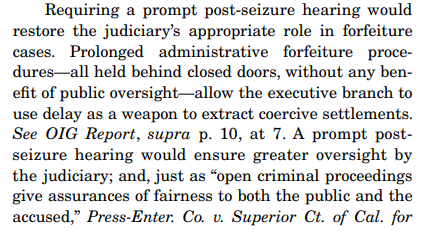 Requiring a prompt post-seizure hearing would restore the judiciary's appropriate role in forfeiture cases. Prolonged administrative forfeiture procedures—all held behind closed doors, without any benefit of public oversight—allow the executive branch to use delay as a weapon to extract coercive settlements. See OIG Report, supra p. 10, at 7. A prompt post-seizure hearing would ensure greater oversight by the judiciary; and, just as "open criminal proceedings give assurances of fairness to both the public and the accused," Press-Enter. Co. v. Superior Ct. of Cal. for